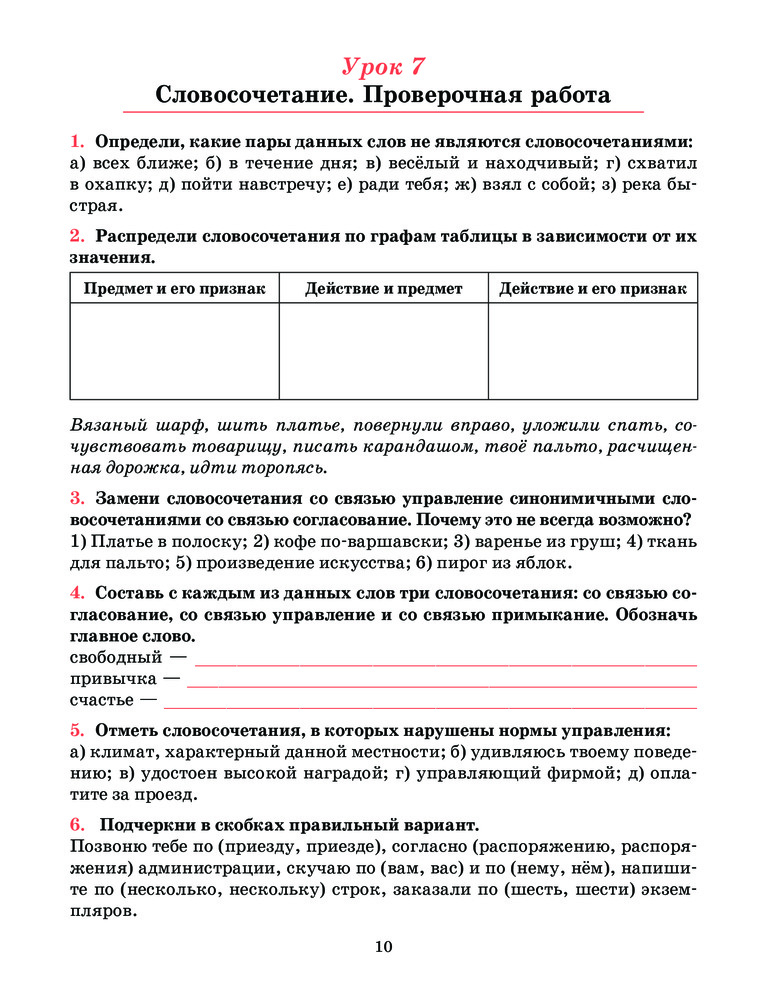 Урок 7
Словосочетание. Проверочная работа

1. Определи, какие пары данных слов не являются словосочетаниями: а) всех ближе; б) в течение дня; в) весёлый и находчивый; г) схватил в охапку; д) пойти навстречу; е) ради тебя; ж) взял с собой; з) река быстрая.

2. Распредели словосочетания по графам таблицы в зависимости от их значения.

| Предмет и его признак | Действие и предмет | Действие и его признак |
|---|---|---|
| | | |

Вязаный шарф, шить платье, повернули вправо, уложили спать, сочувствовать товарищу, писать карандашом, твоё пальто, расчищенная дорожка, идти торопясь.

3. Замени словосочетания со связью управление синонимичными словосочетаниями со связью согласование. Почему это не всегда возможно? 1) Платье в полоску; 2) кофе по-варшавски; 3) варенье из груш; 4) ткань для пальто; 5) произведение искусства; 6) пирог из яблок.

4. Составь с каждым из данных слов три словосочетания: со связью согласование, со связью управление и со связью примыкание. Обозначь главное слово.
свободный —
привычка —
счастье —

5. Отметь словосочетания, в которых нарушены нормы управления: а) климат, характерный данной местности; б) удивляюсь твоему поведению; в) удостоен высокой наградой; г) управляющий фирмой; д) оплатите за проезд.

6. Подчеркни в скобках правильный вариант.
Позвоню тебе по (приезду, приезде), согласно (распоряжению, распоряжения) администрации, скучаю по (вам, вас) и по (нему, нём), напишите по (несколько, нескольку) строк, заказали по (шесть, шести) экземпляров.

10